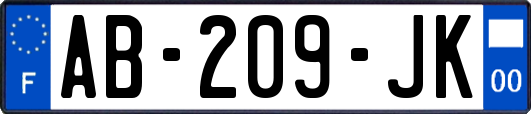 F
AB-209-JK
00